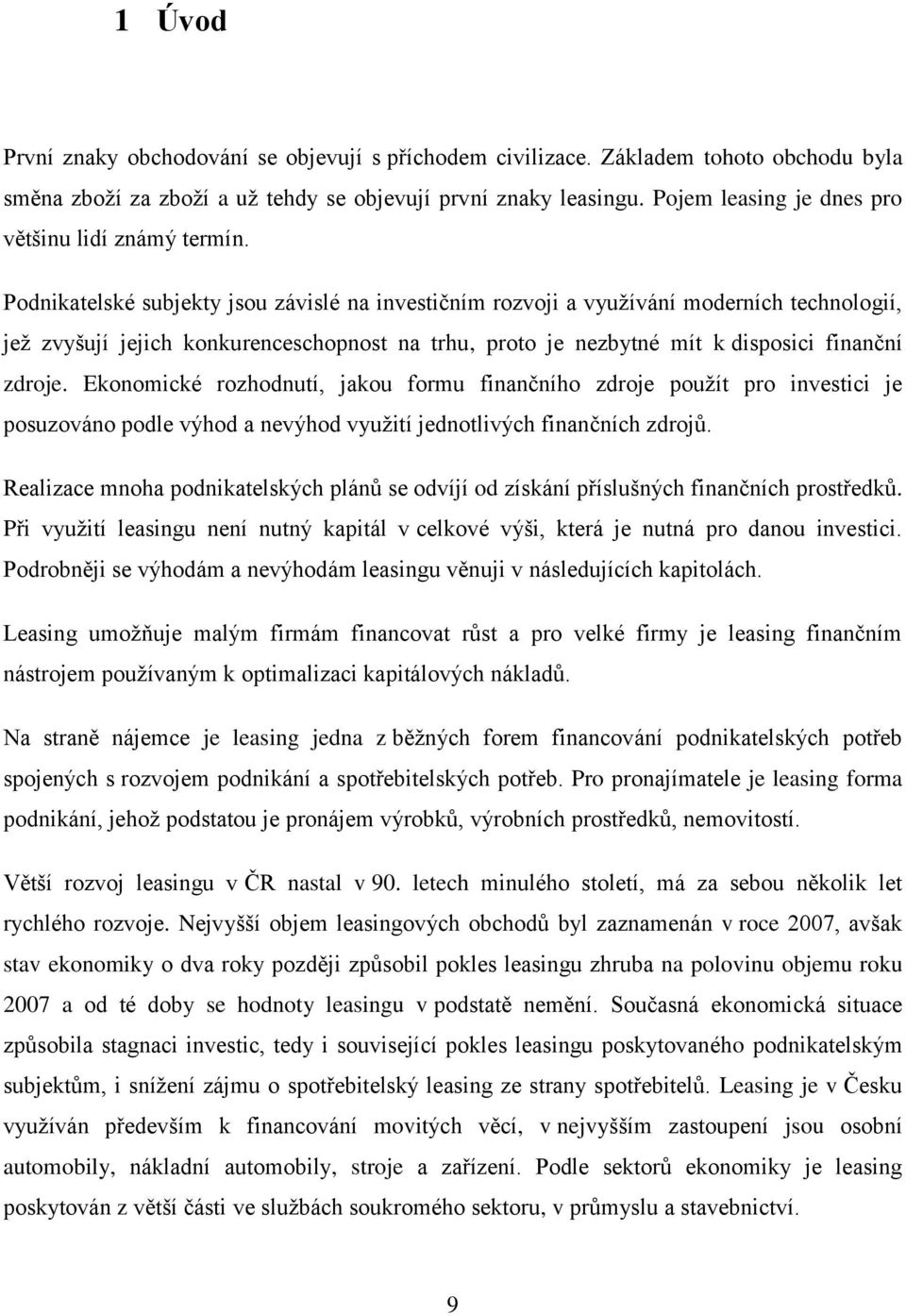 1 Úvod

První znaky obchodování se objevují s příchodem civilizace. Základem tohoto obchodu byla směna zboží za zboží a už tehdy se objevují první znaky leasingu. Pojem leasing je dnes pro většinu lidí známý termín.

Podnikatelské subjekty jsou závislé na investičním rozvoji a využívání moderních technologií, jež zvyšují jejich konkurenceschopnost na trhu, proto je nezbytné mít k disposici finanční zdroje. Ekonomické rozhodnutí, jakou formu finančního zdroje použít pro investici je posuzováno podle výhod a nevýhod využití jednotlivých finančních zdrojů.

Realizace mnoha podnikatelských plánů se odvíjí od získání příslušných finančních prostředků. Při využití leasingu není nutný kapitál v celkové výši, která je nutná pro danou investici. Podrobněji se výhodám a nevýhodám leasingu věnuji v následujících kapitolách.

Leasing umožňuje malým firmám financovat růst a pro velké firmy je leasing finančním nástrojem používaným k optimalizaci kapitálových nákladů.

Na straně nájemce je leasing jedna z běžných forem financování podnikatelských potřeb spojených s rozvojem podnikání a spotřebitelských potřeb. Pro pronajímatele je leasing forma podnikání, jehož podstatou je pronájem výrobků, výrobních prostředků, nemovitostí.

Větší rozvoj leasingu v ČR nastal v 90. letech minulého století, má za sebou několik let rychlého rozvoje. Nejvyšší objem leasingových obchodů byl zaznamenán v roce 2007, avšak stav ekonomiky o dva roky později způsobil pokles leasingu zhruba na polovinu objemu roku 2007 a od té doby se hodnoty leasingu v podstatě nemění. Současná ekonomická situace způsobila stagnaci investic, tedy i související pokles leasingu poskytovaného podnikatelským subjektům, i snížení zájmu o spotřebitelský leasing ze strany spotřebitelů. Leasing je v Česku využíván především k financování movitých věcí, v nejvyšším zastoupení jsou osobní automobily, nákladní automobily, stroje a zařízení. Podle sektorů ekonomiky je leasing poskytován z větší části ve službách soukromého sektoru, v průmyslu a stavebnictví.

9